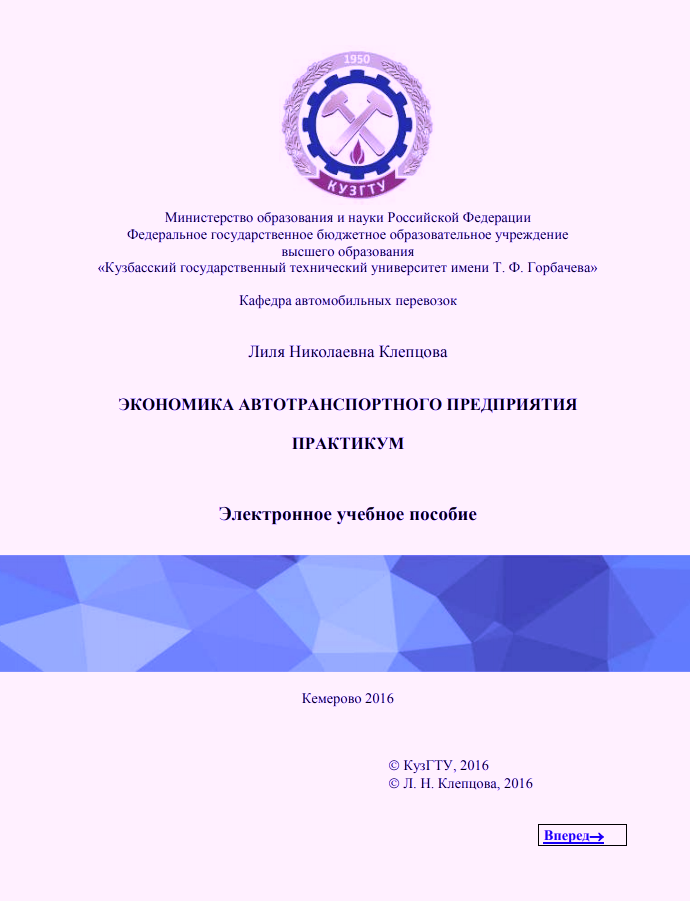 1950

КУЗГТУ

Министерство образования и науки Российской Федерации
Федеральное государственное бюджетное образовательное учреждение
высшего образования
«Кузбасский государственный технический университет имени Т. Ф. Горбачева»

Кафедра автомобильных перевозок

Лиля Николаевна Клепцова

ЭКОНОМИКА АВТОТРАНСПОРТНОГО ПРЕДПРИЯТИЯ

ПРАКТИКУМ

Электронное учебное пособие

Кемерово 2016

© КузГТУ, 2016
© Л. Н. Клепцова, 2016

Вперед→